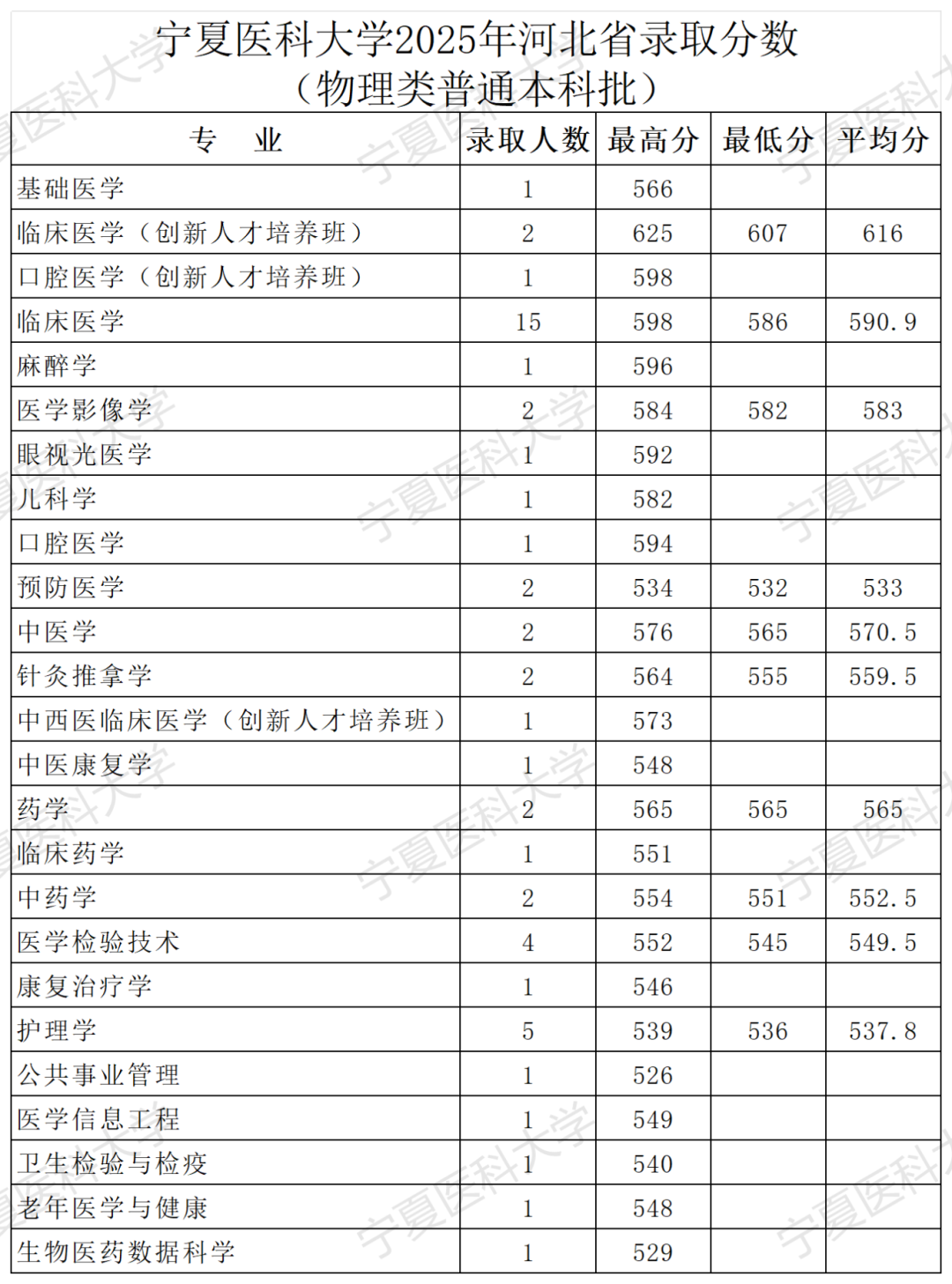 宁夏医科大学2025年河北省录取分数
（物理类普通本科批）

| 专　业 | 录取人数 | 最高分 | 最低分 | 平均分 |
|---|---|---|---|---|
| 基础医学 | 1 | 566 | | |
| 临床医学（创新人才培养班） | 2 | 625 | 607 | 616 |
| 口腔医学（创新人才培养班） | 1 | 598 | | |
| 临床医学 | 15 | 598 | 586 | 590.9 |
| 麻醉学 | 1 | 596 | | |
| 医学影像学 | 2 | 584 | 582 | 583 |
| 眼视光医学 | 1 | 592 | | |
| 儿科学 | 1 | 582 | | |
| 口腔医学 | 1 | 594 | | |
| 预防医学 | 2 | 534 | 532 | 533 |
| 中医学 | 2 | 576 | 565 | 570.5 |
| 针灸推拿学 | 2 | 564 | 555 | 559.5 |
| 中西医临床医学（创新人才培养班） | 1 | 573 | | |
| 中医康复学 | 1 | 548 | | |
| 药学 | 2 | 565 | 565 | 565 |
| 临床药学 | 1 | 551 | | |
| 中药学 | 2 | 554 | 551 | 552.5 |
| 医学检验技术 | 4 | 552 | 545 | 549.5 |
| 康复治疗学 | 1 | 546 | | |
| 护理学 | 5 | 539 | 536 | 537.8 |
| 公共事业管理 | 1 | 526 | | |
| 医学信息工程 | 1 | 549 | | |
| 卫生检验与检疫 | 1 | 540 | | |
| 老年医学与健康 | 1 | 548 | | |
| 生物医药数据科学 | 1 | 529 | | |

宁夏医科大学